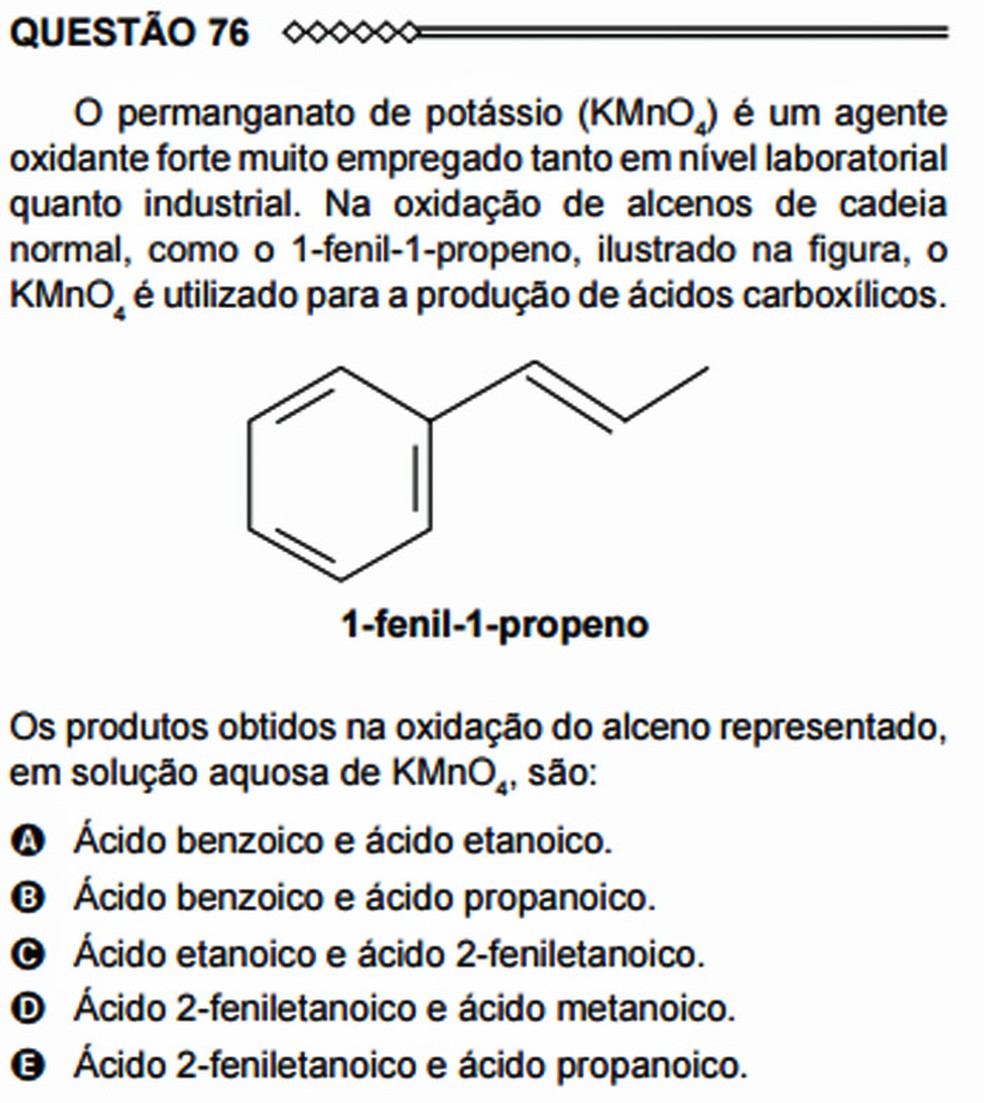 QUESTÃO 76

O permanganato de potássio ($KMnO_4$) é um agente oxidante forte muito empregado tanto em nível laboratorial quanto industrial. Na oxidação de alcenos de cadeia normal, como o 1-fenil-1-propeno, ilustrado na figura, o $KMnO_4$ é utilizado para a produção de ácidos carboxílicos.

1-fenil-1-propeno

Os produtos obtidos na oxidação do alceno representado, em solução aquosa de $KMnO_4$, são:

A Ácido benzoico e ácido etanoico.
B Ácido benzoico e ácido propanoico.
C Ácido etanoico e ácido 2-feniletanoico.
D Ácido 2-feniletanoico e ácido metanoico.
E Ácido 2-feniletanoico e ácido propanoico.